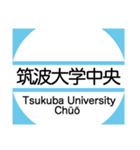 筑波大学中央

Tsukuba University
Chūō